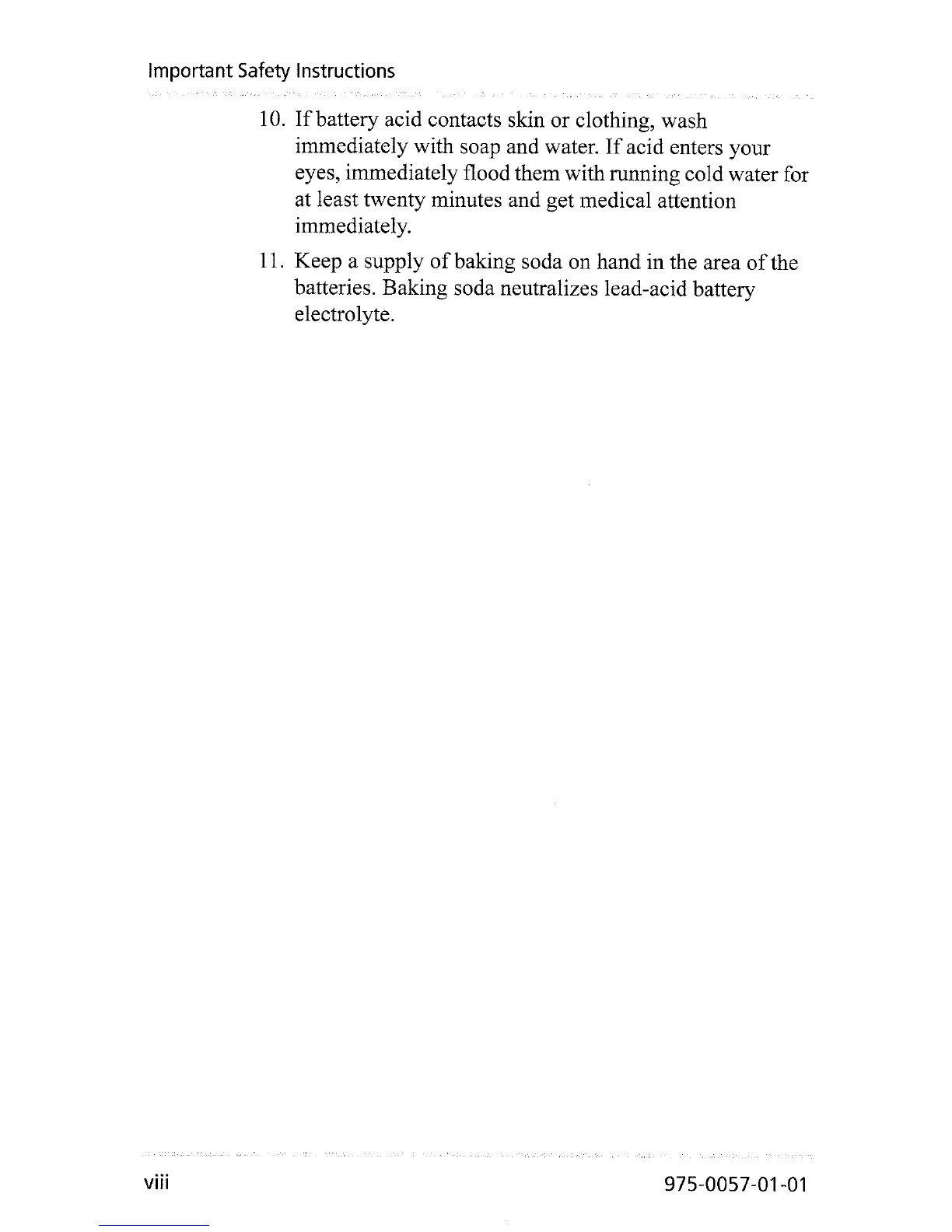 Important Safety Instructions

10. If battery acid contacts skin or clothing, wash immediately with soap and water. If acid enters your eyes, immediately flood them with running cold water for at least twenty minutes and get medical attention immediately.

11. Keep a supply of baking soda on hand in the area of the batteries. Baking soda neutralizes lead-acid battery electrolyte.

viii

975-0057-01-01